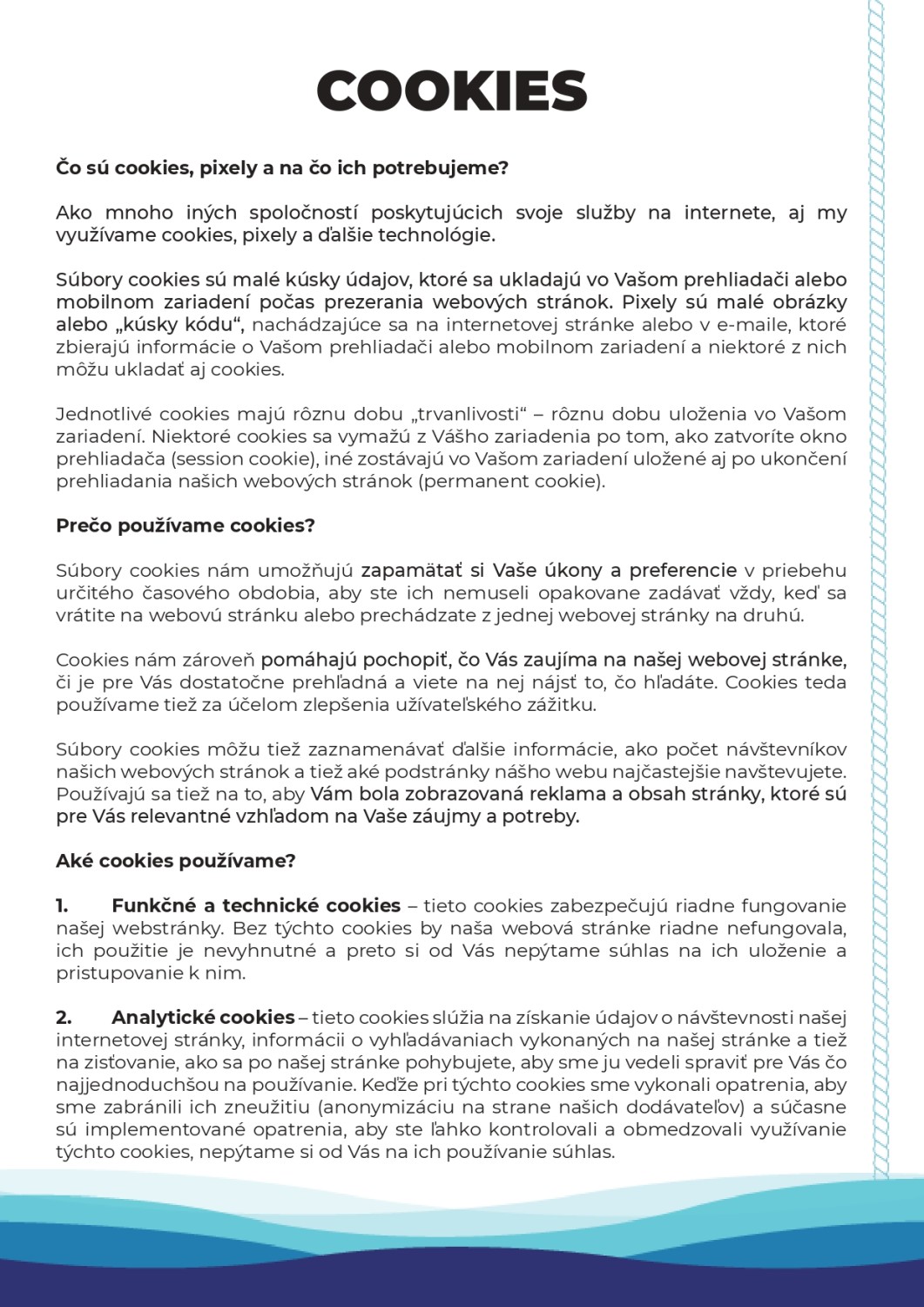 COOKIES

Čo sú cookies, pixely a na čo ich potrebujeme?

Ako mnoho iných spoločností poskytujúcich svoje služby na internete, aj my využívame cookies, pixely a ďalšie technológie.

Súbory cookies sú malé kúsky údajov, ktoré sa ukladajú vo Vašom prehliadači alebo mobilnom zariadení počas prezerania webových stránok. Pixely sú malé obrázky alebo „kúsky kódu“, nachádzajúce sa na internetovej stránke alebo v e-maile, ktoré zbierajú informácie o Vašom prehliadači alebo mobilnom zariadení a niektoré z nich môžu ukladať aj cookies.

Jednotlivé cookies majú rôznu dobu „trvanlivosti“ – rôznu dobu uloženia vo Vašom zariadení. Niektoré cookies sa vymažú z Vášho zariadenia po tom, ako zatvoríte okno prehliadača (session cookie), iné zostávajú vo Vašom zariadení uložené aj po ukončení prehliadania našich webových stránok (permanent cookie).

Prečo používame cookies?

Súbory cookies nám umožňujú zapamätať si Vaše úkony a preferencie v priebehu určitého časového obdobia, aby ste ich nemuseli opakovane zadávať vždy, keď sa vrátite na webovú stránku alebo prechádzate z jednej webovej stránky na druhú.

Cookies nám zároveň pomáhajú pochopiť, čo Vás zaujíma na našej webovej stránke, či je pre Vás dostatočne prehľadná a viete na nej nájsť to, čo hľadáte. Cookies teda používame tiež za účelom zlepšenia užívateľského zážitku.

Súbory cookies môžu tiež zaznamenávať ďalšie informácie, ako počet návštevníkov našich webových stránok a tiež aké podstránky nášho webu najčastejšie navštevujete. Používajú sa tiež na to, aby Vám bola zobrazovaná reklama a obsah stránky, ktoré sú pre Vás relevantné vzhľadom na Vaše záujmy a potreby.

Aké cookies používame?

1. Funkčné a technické cookies – tieto cookies zabezpečujú riadne fungovanie našej webstránky. Bez týchto cookies by naša webová stránke riadne nefungovala, ich použitie je nevyhnutné a preto si od Vás nepýtame súhlas na ich uloženie a pristupovanie k nim.

2. Analytické cookies – tieto cookies slúžia na získanie údajov o návštevnosti našej internetovej stránky, informácii o vyhľadávaniach vykonaných na našej stránke a tiež na zisťovanie, ako sa po našej stránke pohybujete, aby sme ju vedeli spraviť pre Vás čo najjednoduchšou na používanie. Keďže pri týchto cookies sme vykonali opatrenia, aby sme zabránili ich zneužitiu (anonymizáciu na strane našich dodávateľov) a súčasne sú implementované opatrenia, aby ste ľahko kontrolovali a obmedzovali využívanie týchto cookies, nepýtame si od Vás na ich používanie súhlas.